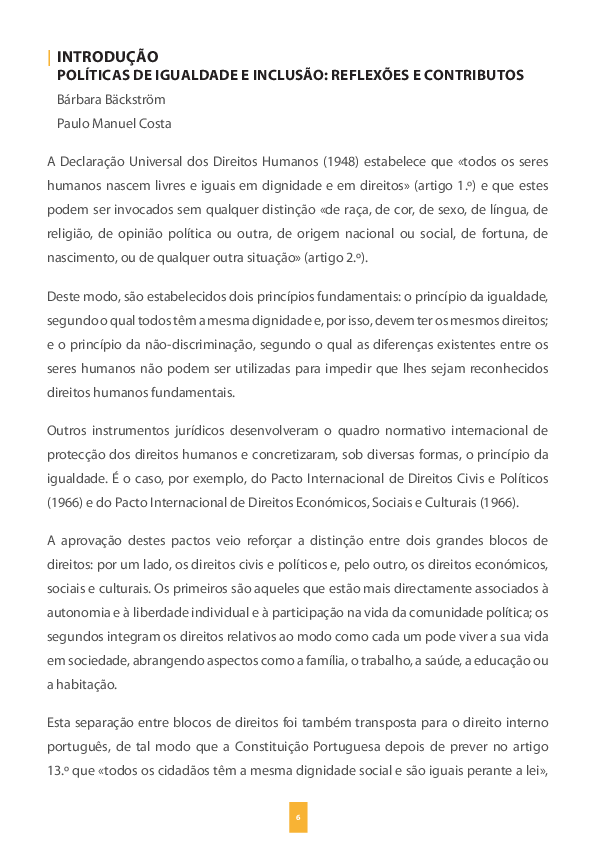 INTRODUÇÃO
POLÍTICAS DE IGUALDADE E INCLUSÃO: REFLEXÕES E CONTRIBUTOS

Bárbara Bäckström

Paulo Manuel Costa

A Declaração Universal dos Direitos Humanos (1948) estabelece que «todos os seres humanos nascem livres e iguais em dignidade e em direitos» (artigo 1.º) e que estes podem ser invocados sem qualquer distinção «de raça, de cor, de sexo, de língua, de religião, de opinião política ou outra, de origem nacional ou social, de fortuna, de nascimento, ou de qualquer outra situação» (artigo 2.º).

Deste modo, são estabelecidos dois princípios fundamentais: o princípio da igualdade, segundo o qual todos têm a mesma dignidade e, por isso, devem ter os mesmos direitos; e o princípio da não-discriminação, segundo o qual as diferenças existentes entre os seres humanos não podem ser utilizadas para impedir que lhes sejam reconhecidos direitos humanos fundamentais.

Outros instrumentos jurídicos desenvolveram o quadro normativo internacional de protecção dos direitos humanos e concretizaram, sob diversas formas, o princípio da igualdade. É o caso, por exemplo, do Pacto Internacional de Direitos Civis e Políticos (1966) e do Pacto Internacional de Direitos Económicos, Sociais e Culturais (1966).

A aprovação destes pactos veio reforçar a distinção entre dois grandes blocos de direitos: por um lado, os direitos civis e políticos e, pelo outro, os direitos económicos, sociais e culturais. Os primeiros são aqueles que estão mais directamente associados à autonomia e à liberdade individual e à participação na vida da comunidade política; os segundos integram os direitos relativos ao modo como cada um pode viver a sua vida em sociedade, abrangendo aspectos como a família, o trabalho, a saúde, a educação ou a habitação.

Esta separação entre blocos de direitos foi também transposta para o direito interno português, de tal modo que a Constituição Portuguesa depois de prever no artigo 13.º que «todos os cidadãos têm a mesma dignidade social e são iguais perante a lei»,

6